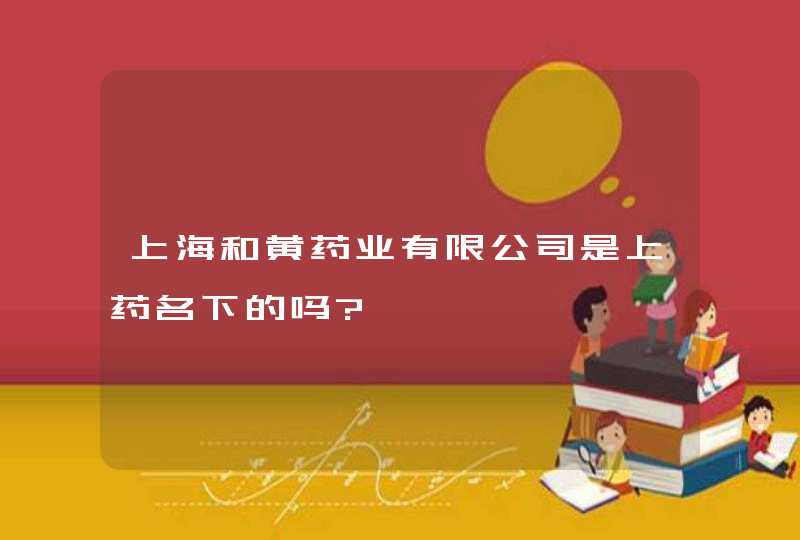 上海和黄药业有限公司是上药名下的吗?